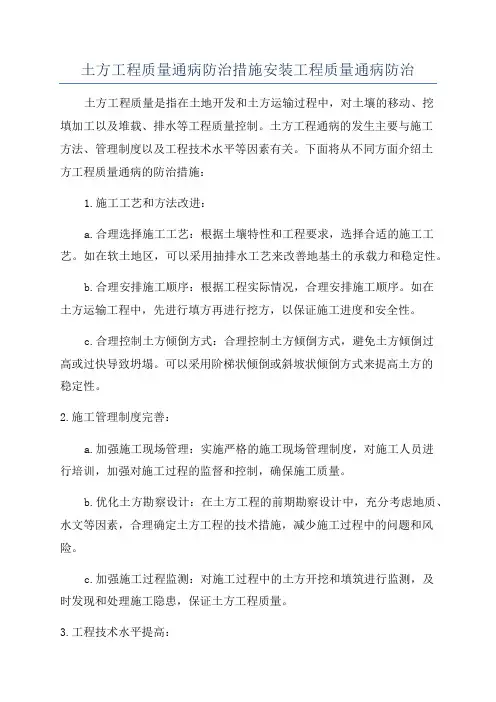 土方工程质量通病防治措施安装工程质量通病防治

土方工程质量是指在土地开发和土方运输过程中，对土壤的移动、挖填加工以及堆载、排水等工程质量控制。土方工程通病的发生主要与施工方法、管理制度以及工程技术水平等因素有关。下面将从不同方面介绍土方工程质量通病的防治措施：

1.施工工艺和方法改进：

a.合理选择施工工艺：根据土壤特性和工程要求，选择合适的施工工艺。如在软土地区，可以采用抽排水工艺来改善地基土的承载力和稳定性。

b.合理安排施工顺序：根据工程实际情况，合理安排施工顺序。如在土方运输工程中，先进行填方再进行挖方，以保证施工进度和安全性。

c.合理控制土方倾倒方式：合理控制土方倾倒方式，避免土方倾倒过高或过快导致坍塌。可以采用阶梯状倾倒或斜坡状倾倒方式来提高土方的稳定性。

2.施工管理制度完善：

a.加强施工现场管理：实施严格的施工现场管理制度，对施工人员进行培训，加强对施工过程的监督和控制，确保施工质量。

b.优化土方勘察设计：在土方工程的前期勘察设计中，充分考虑地质、水文等因素，合理确定土方工程的技术措施，减少施工过程中的问题和风险。

c.加强施工过程监测：对施工过程中的土方开挖和填筑进行监测，及时发现和处理施工隐患，保证土方工程质量。

3.工程技术水平提高：